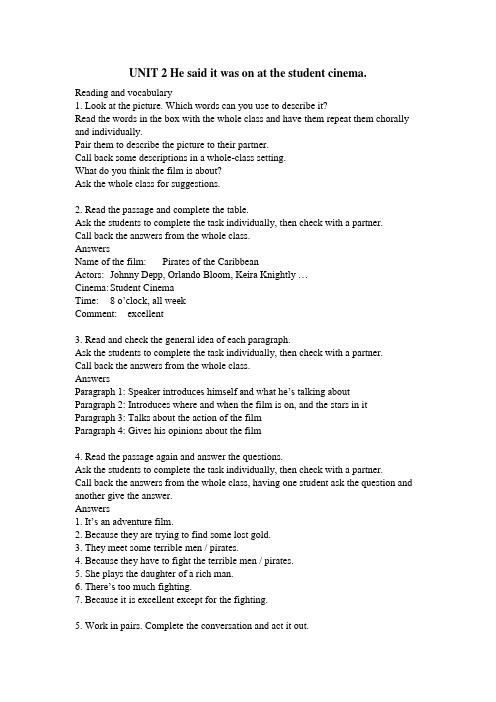 UNIT 2 He said it was on at the student cinema.

Reading and vocabulary
1. Look at the picture. Which words can you use to describe it?
Read the words in the box with the whole class and have them repeat them chorally and individually.
Pair them to describe the picture to their partner.
Call back some descriptions in a whole-class setting.
What do you think the film is about?
Ask the whole class for suggestions.

2. Read the passage and complete the table.
Ask the students to complete the task individually, then check with a partner.
Call back the answers from the whole class.
Answers
Name of the film: Pirates of the Caribbean
Actors: Johnny Depp, Orlando Bloom, Keira Knightly …
Cinema: Student Cinema
Time: 8 o'clock, all week
Comment: excellent

3. Read and check the general idea of each paragraph.
Ask the students to complete the task individually, then check with a partner.
Call back the answers from the whole class.
Answers
Paragraph 1: Speaker introduces himself and what he's talking about
Paragraph 2: Introduces where and when the film is on, and the stars in it
Paragraph 3: Talks about the action of the film
Paragraph 4: Gives his opinions about the film

4. Read the passage again and answer the questions.
Ask the students to complete the task individually, then check with a partner.
Call back the answers from the whole class, having one student ask the question and another give the answer.
Answers
1. It's an adventure film.
2. Because they are trying to find some lost gold.
3. They meet some terrible men / pirates.
4. Because they have to fight the terrible men / pirates.
5. She plays the daughter of a rich man.
6. There's too much fighting.
7. Because it is excellent except for the fighting.

5. Work in pairs. Complete the conversation and act it out.